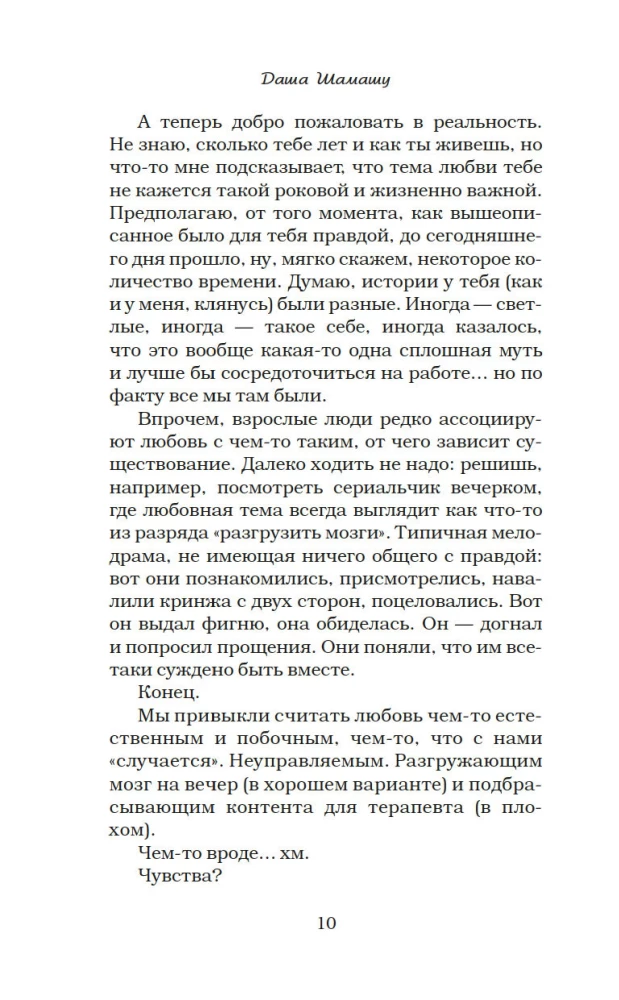 Даша Шамашу

А теперь добро пожаловать в реальность. Не знаю, сколько тебе лет и как ты живешь, но что-то мне подсказывает, что тема любви тебе не кажется такой роковой и жизненно важной. Предполагаю, от того момента, как вышеописанное было для тебя правдой, до сегодняшнего дня прошло, ну, мягко скажем, некоторое количество времени. Думаю, истории у тебя (как и у меня, клянусь) были разные. Иногда — светлые, иногда — такое себе, иногда казалось, что это вообще какая-то одна сплошная муть и лучше бы сосредоточиться на работе… но по факту все мы там были.

Впрочем, взрослые люди редко ассоциируют любовь с чем-то таким, от чего зависит существование. Далеко ходить не надо: решишь, например, посмотреть сериальчик вечерком, где любовная тема всегда выглядит как что-то из разряда «разгрузить мозги». Типичная мелодрама, не имеющая ничего общего с правдой: вот они познакомились, присмотрелись, навалили кринжа с двух сторон, поцеловались. Вот он выдал фигню, она обиделась. Он — догнал и попросил прощения. Они поняли, что им все-таки суждено быть вместе.

Конец.

Мы привыкли считать любовь чем-то естественным и побочным, чем-то, что с нами «случается». Неуправляемым. Разгружающим мозг на вечер (в хорошем варианте) и подбрасывающим контента для терапевта (в плохом).

Чем-то вроде… хм.

Чувства?

10